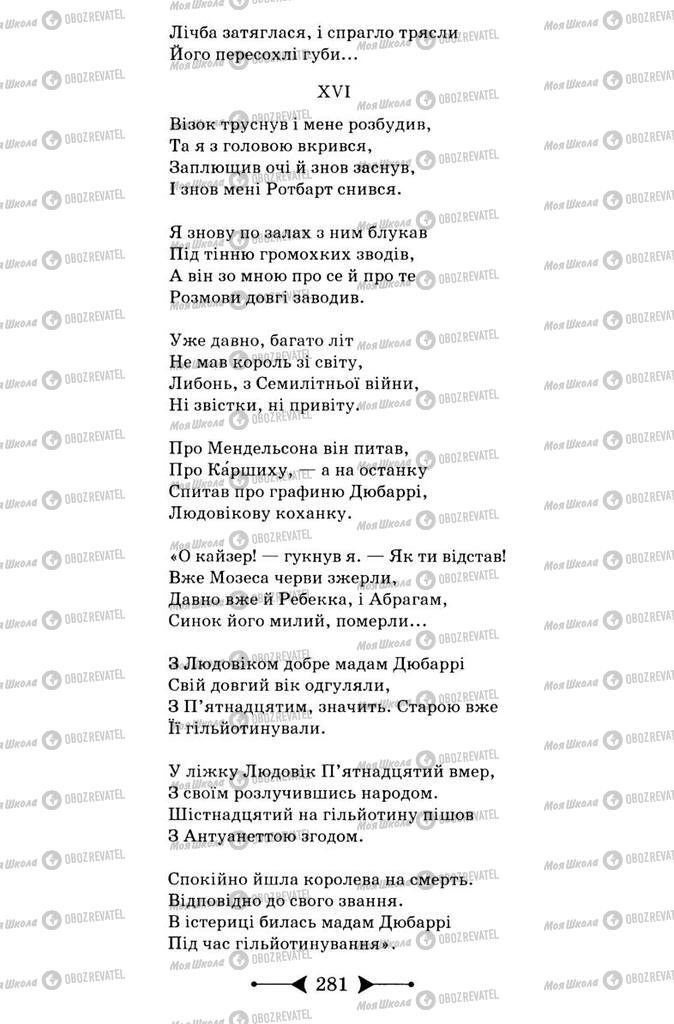 Лічба затяглася, і спрагло трясли
Його пересохлі губи...

XVI

Візок труснув і мене розбудив,
Та я з головою вкрився,
Заплющив очі й знов заснув,
І знов мені Ротбарт снився.

Я знову по залах з ним блукав
Під тінню громохких зводів,
А він зо мною про се й про те
Розмови довгі заводив.

Уже давно, багато літ
Не мав король зі світу,
Либонь, з Семилітньої війни,
Ні звістки, ні привіту.

Про Мендельсона він питав,
Про Ка́ршиху, — а на останку
Спитав про графиню Дюбаррі,
Людовікову коханку.

«О кайзер! — гукнув я. — Як ти відстав!
Вже Мозеса черви зжерли,
Давно вже й Ребекка, і Абрагам,
Синок його милий, померли...

З Людовіком добре мадам Дюбаррі
Свій довгий вік одгуляли,
З П'ятнадцятим, значить. Старою вже
Її гільйотинували.

У ліжку Людовік П'ятнадцятий вмер,
З своїм розлучившись народом.
Шістнадцятий на гільйотину пішов
З Антуанеттою згодом.

Спокійно йшла королева на смерть.
Відповідно до свого звання.
В істериці билась мадам Дюбаррі
Під час гільйотинування».

281

Моя Школа OBOZREVATEL